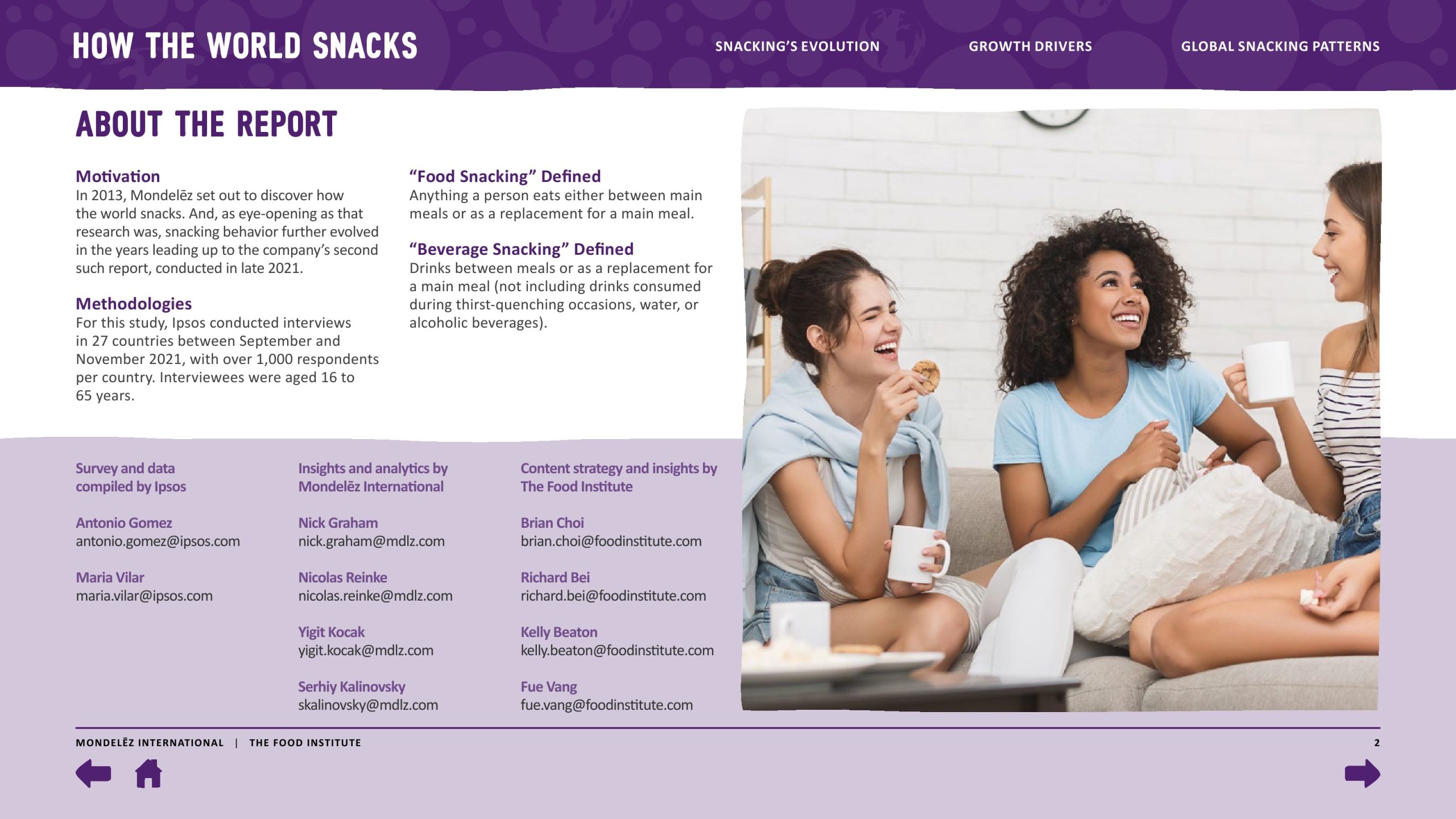 HOW THE WORLD SNACKS

SNACKING'S EVOLUTION

GROWTH DRIVERS

GLOBAL SNACKING PATTERNS

ABOUT THE REPORT

Motivation

In 2013, Mondelēz set out to discover how the world snacks. And, as eye-opening as that research was, snacking behavior further evolved in the years leading up to the company's second such report, conducted in late 2021.

Methodologies

For this study, Ipsos conducted interviews in 27 countries between September and November 2021, with over 1,000 respondents per country. Interviewees were aged 16 to 65 years.

"Food Snacking" Defined

Anything a person eats either between main meals or as a replacement for a main meal.

"Beverage Snacking" Defined

Drinks between meals or as a replacement for a main meal (not including drinks consumed during thirst-quenching occasions, water, or alcoholic beverages).

Survey and data compiled by Ipsos

Antonio Gomez
antonio.gomez@ipsos.com

Maria Vilar
maria.vilar@ipsos.com

Insights and analytics by Mondelēz International

Nick Graham
nick.graham@mdlz.com

Nicolas Reinke
nicolas.reinke@mdlz.com

Yigit Kocak
yigit.kocak@mdlz.com

Serhiy Kalinovsky
skalinovsky@mdlz.com

Content strategy and insights by The Food Institute

Brian Choi
brian.choi@foodinstitute.com

Richard Bei
richard.bei@foodinstitute.com

Kelly Beaton
kelly.beaton@foodinstitute.com

Fue Vang
fue.vang@foodinstitute.com

MONDELĒZ INTERNATIONAL | THE FOOD INSTITUTE

2